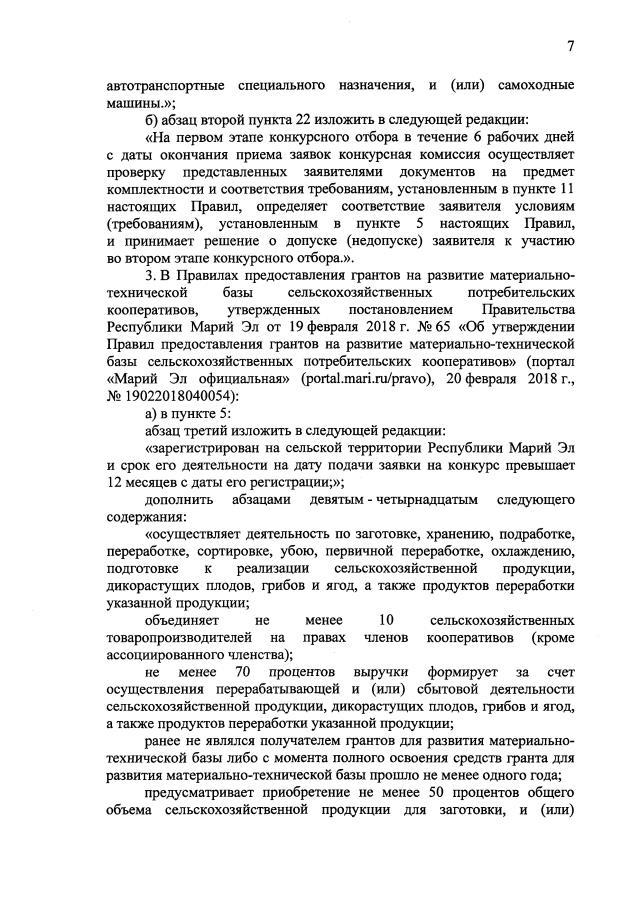 7

автотранспортные специального назначения, и (или) самоходные машины.»;

б) абзац второй пункта 22 изложить в следующей редакции:

«На первом этапе конкурсного отбора в течение 6 рабочих дней с даты окончания приема заявок конкурсная комиссия осуществляет проверку представленных заявителями документов на предмет комплектности и соответствия требованиям, установленным в пункте 11 настоящих Правил, определяет соответствие заявителя условиям (требованиям), установленным в пункте 5 настоящих Правил, и принимает решение о допуске (недопуске) заявителя к участию во втором этапе конкурсного отбора.».

3. В Правилах предоставления грантов на развитие материально-технической базы сельскохозяйственных потребительских кооперативов, утвержденных постановлением Правительства Республики Марий Эл от 19 февраля 2018 г. № 65 «Об утверждении Правил предоставления грантов на развитие материально-технической базы сельскохозяйственных потребительских кооперативов» (портал «Марий Эл официальная» (portal.mari.ru/pravo), 20 февраля 2018 г., № 19022018040054):

а) в пункте 5:

абзац третий изложить в следующей редакции:

«зарегистрирован на сельской территории Республики Марий Эл и срок его деятельности на дату подачи заявки на конкурс превышает 12 месяцев с даты его регистрации;»;

дополнить абзацами девятым - четырнадцатым следующего содержания:

«осуществляет деятельность по заготовке, хранению, подработке, переработке, сортировке, убою, первичной переработке, охлаждению, подготовке к реализации сельскохозяйственной продукции, дикорастущих плодов, грибов и ягод, а также продуктов переработки указанной продукции;

объединяет не менее 10 сельскохозяйственных товаропроизводителей на правах членов кооперативов (кроме ассоциированного членства);

не менее 70 процентов выручки формирует за счет осуществления перерабатывающей и (или) сбытовой деятельности сельскохозяйственной продукции, дикорастущих плодов, грибов и ягод, а также продуктов переработки указанной продукции;

ранее не являлся получателем грантов для развития материально-технической базы либо с момента полного освоения средств гранта для развития материально-технической базы прошло не менее одного года;

предусматривает приобретение не менее 50 процентов общего объема сельскохозяйственной продукции для заготовки, и (или)